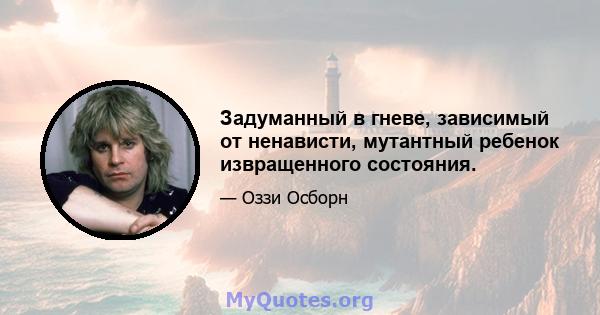 Задуманный в гневе, зависимый от ненависти, мутантный ребенок извращенного состояния.

— Оззи Осборн

MyQuotes.org